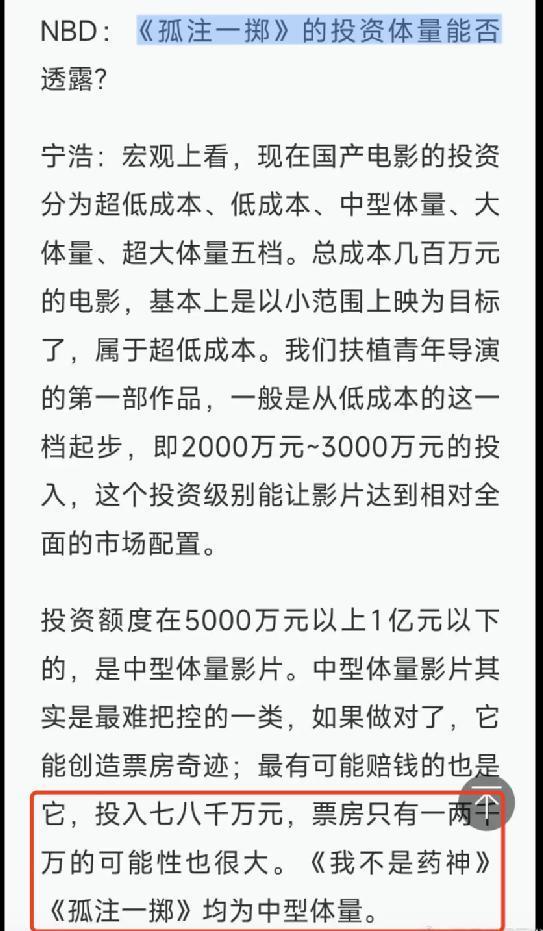 NBD：《孤注一掷》的投资体量能否透露？

宁浩：宏观上看，现在国产电影的投资分为超低成本、低成本、中型体量、大体量、超大体量五档。总成本几百万元的电影，基本上是以小范围上映为目标了，属于超低成本。我们扶植青年导演的第一部作品，一般是从低成本的这一档起步，即2000万元~3000万元的投入，这个投资级别能让影片达到相对全面的市场配置。

投资额度在5000万元以上1亿元以下的，是中型体量影片。中型体量影片其实是最难把控的一类，如果做对了，它能创造票房奇迹；最有可能赔钱的也是它，投入七八千万元，票房只有一两千万的可能性也很大。《我不是药神》《孤注一掷》均为中型体量。